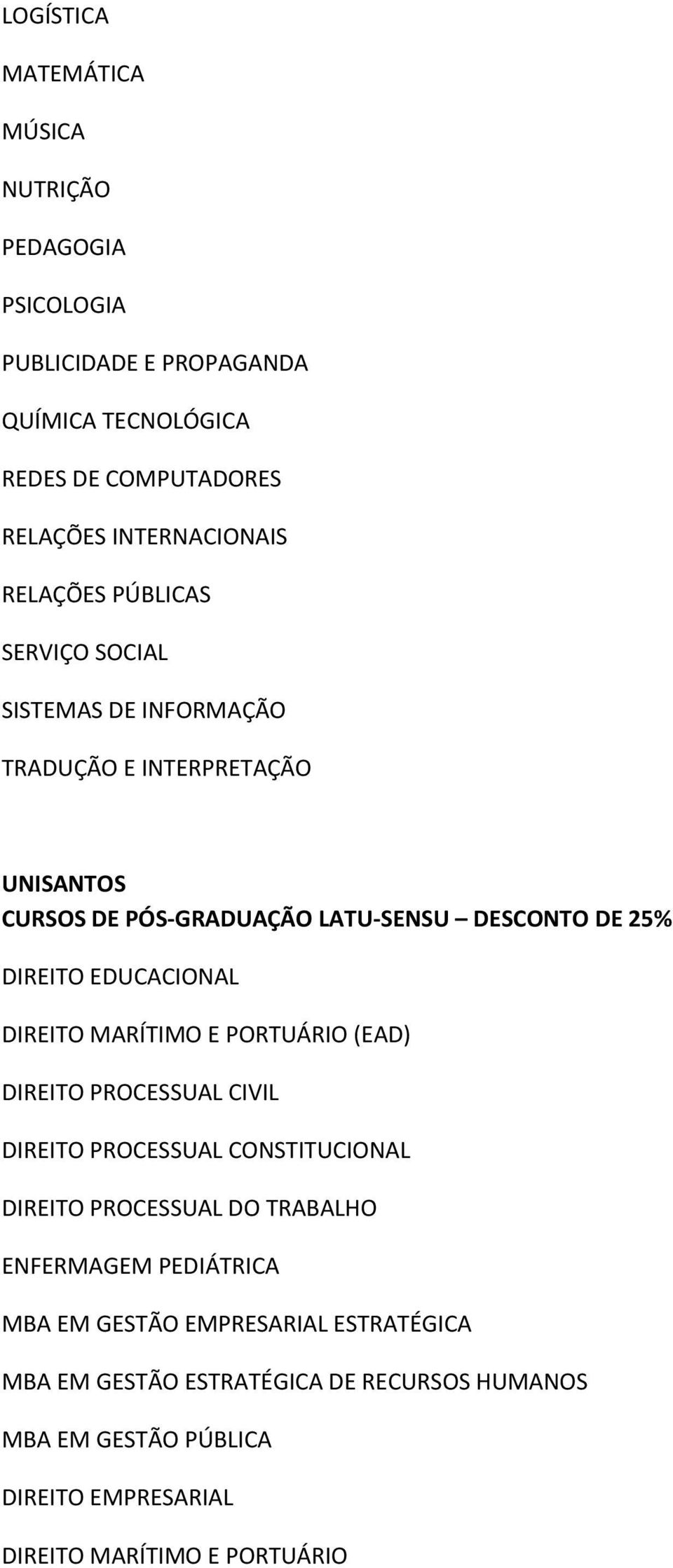 LOGÍSTICA

MATEMÁTICA

MÚSICA

NUTRIÇÃO

PEDAGOGIA

PSICOLOGIA

PUBLICIDADE E PROPAGANDA

QUÍMICA TECNOLÓGICA

REDES DE COMPUTADORES

RELAÇÕES INTERNACIONAIS

RELAÇÕES PÚBLICAS

SERVIÇO SOCIAL

SISTEMAS DE INFORMAÇÃO

TRADUÇÃO E INTERPRETAÇÃO

UNISANTOS
CURSOS DE PÓS-GRADUAÇÃO LATU-SENSU – DESCONTO DE 25%

DIREITO EDUCACIONAL

DIREITO MARÍTIMO E PORTUÁRIO (EAD)

DIREITO PROCESSUAL CIVIL

DIREITO PROCESSUAL CONSTITUCIONAL

DIREITO PROCESSUAL DO TRABALHO

ENFERMAGEM PEDIÁTRICA

MBA EM GESTÃO EMPRESARIAL ESTRATÉGICA

MBA EM GESTÃO ESTRATÉGICA DE RECURSOS HUMANOS

MBA EM GESTÃO PÚBLICA

DIREITO EMPRESARIAL

DIREITO MARÍTIMO E PORTUÁRIO